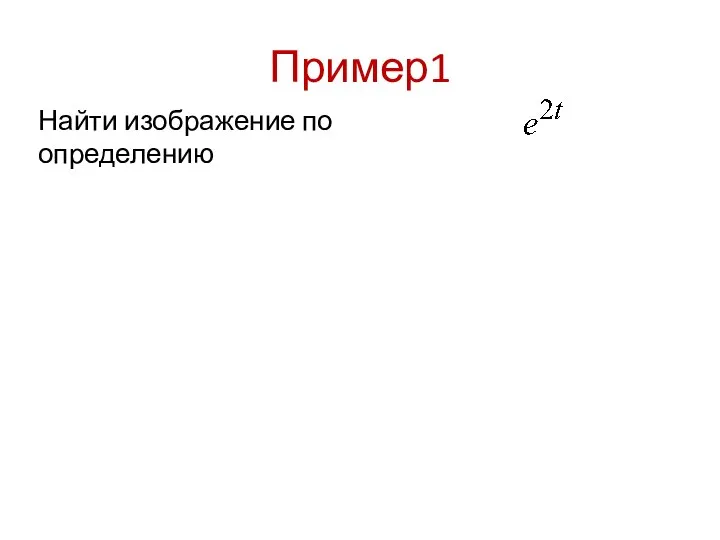 Пример1

Найти изображение по определению $e^{2t}$